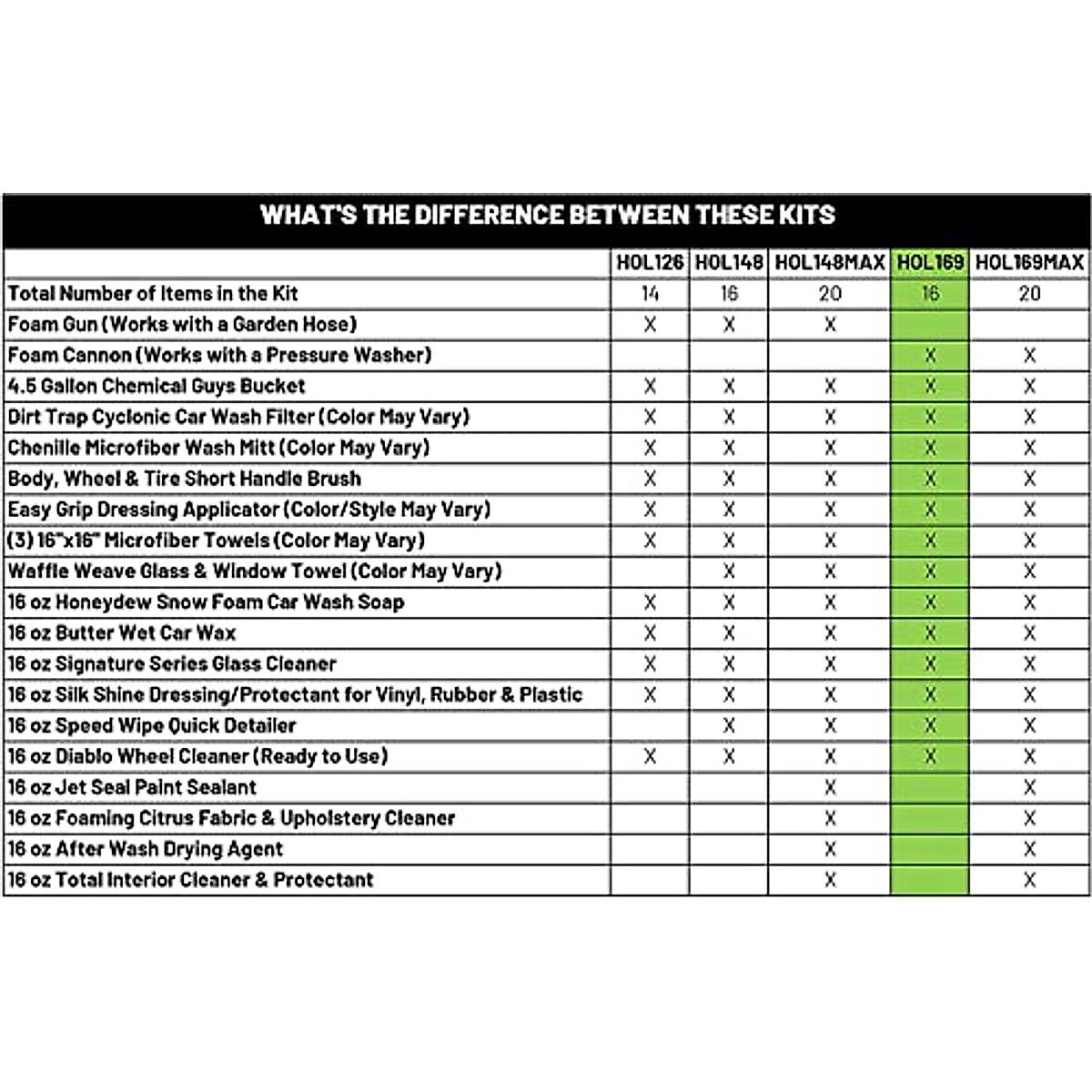 WHAT'S THE DIFFERENCE BETWEEN THESE KITS

| | HOL126 | HOL148 | HOL148MAX | HOL169 | HOL169MAX |
|---|---|---|---|---|---|
| Total Number of Items in the Kit | 14 | 16 | 20 | 16 | 20 |
| Foam Gun (Works with a Garden Hose) | X | X | X | | |
| Foam Cannon (Works with a Pressure Washer) | | | | X | X |
| 4.5 Gallon Chemical Guys Bucket | X | X | X | X | X |
| Dirt Trap Cyclonic Car Wash Filter (Color May Vary) | X | X | X | X | X |
| Chenille Microfiber Wash Mitt (Color May Vary) | X | X | X | X | X |
| Body, Wheel & Tire Short Handle Brush | X | X | X | X | X |
| Easy Grip Dressing Applicator (Color/Style May Vary) | X | X | X | X | X |
| (3) 16"x16" Microfiber Towels (Color May Vary) | X | X | X | X | X |
| Waffle Weave Glass & Window Towel (Color May Vary) | | X | X | X | X |
| 16 oz Honeydew Snow Foam Car Wash Soap | X | X | X | X | X |
| 16 oz Butter Wet Car Wax | X | X | X | X | X |
| 16 oz Signature Series Glass Cleaner | X | X | X | X | X |
| 16 oz Silk Shine Dressing/Protectant for Vinyl, Rubber & Plastic | X | X | X | X | X |
| 16 oz Speed Wipe Quick Detailer | | X | X | X | X |
| 16 oz Diablo Wheel Cleaner (Ready to Use) | X | X | X | X | X |
| 16 oz Jet Seal Paint Sealant | | | X | | X |
| 16 oz Foaming Citrus Fabric & Upholstery Cleaner | | | X | | X |
| 16 oz After Wash Drying Agent | | | X | | X |
| 16 oz Total Interior Cleaner & Protectant | | | X | | X |